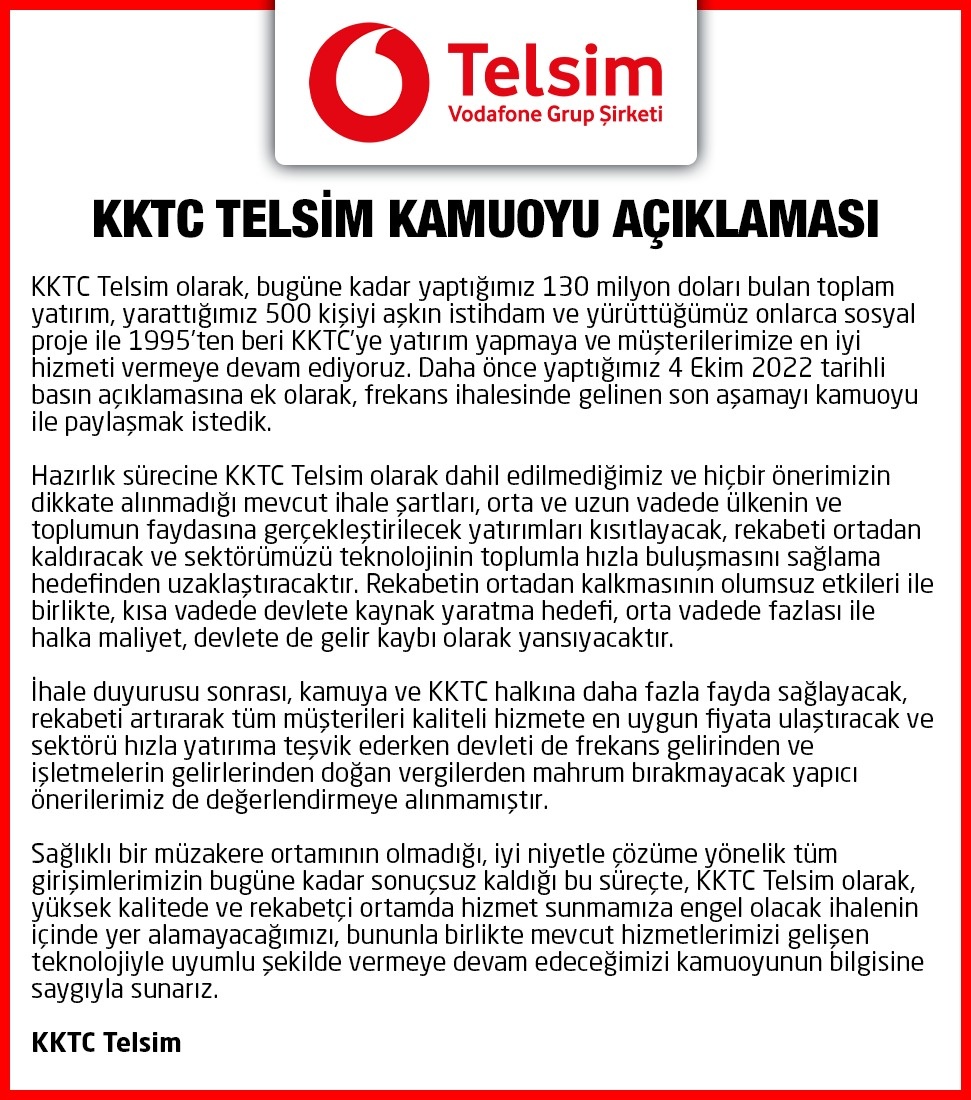 Telsim
Vodafone Grup Şirketi

KKTC TELSİM KAMUOYU AÇIKLAMASI

KKTC Telsim olarak, bugüne kadar yaptığımız 130 milyon doları bulan toplam yatırım, yarattığımız 500 kişiyi aşkın istihdam ve yürüttüğümüz onlarca sosyal proje ile 1995'ten beri KKTC'ye yatırım yapmaya ve müşterilerimize en iyi hizmeti vermeye devam ediyoruz. Daha önce yaptığımız 4 Ekim 2022 tarihli basın açıklamasına ek olarak, frekans ihalesinde gelinen son aşamayı kamuoyu ile paylaşmak istedik.

Hazırlık sürecine KKTC Telsim olarak dahil edilmediğimiz ve hiçbir önerimizin dikkate alınmadığı mevcut ihale şartları, orta ve uzun vadede ülkenin ve toplumun faydasına gerçekleştirilecek yatırımları kısıtlayacak, rekabeti ortadan kaldıracak ve sektörümüzü teknolojinin toplumla hızla buluşmasını sağlama hedefinden uzaklaştıracaktır. Rekabetin ortadan kalkmasının olumsuz etkileri ile birlikte, kısa vadede devlete kaynak yaratma hedefi, orta vadede fazlası ile halka maliyet, devlete de gelir kaybı olarak yansıyacaktır.

İhale duyurusu sonrası, kamuya ve KKTC halkına daha fazla fayda sağlayacak, rekabeti artırarak tüm müşterileri kaliteli hizmete en uygun fiyata ulaştıracak ve sektörü hızla yatırıma teşvik ederken devleti de frekans gelirinden ve işletmelerin gelirlerinden doğan vergilerden mahrum bırakmayacak yapıcı önerilerimiz de değerlendirmeye alınmamıştır.

Sağlıklı bir müzakere ortamının olmadığı, iyi niyetle çözüme yönelik tüm girişimlerimizin bugüne kadar sonuçsuz kaldığı bu süreçte, KKTC Telsim olarak, yüksek kalitede ve rekabetçi ortamda hizmet sunmamıza engel olacak ihalenin içinde yer alamayacağımızı, bununla birlikte mevcut hizmetlerimizi gelişen teknolojiyle uyumlu şekilde vermeye devam edeceğimizi kamuoyunun bilgisine saygıyla sunarız.

KKTC Telsim